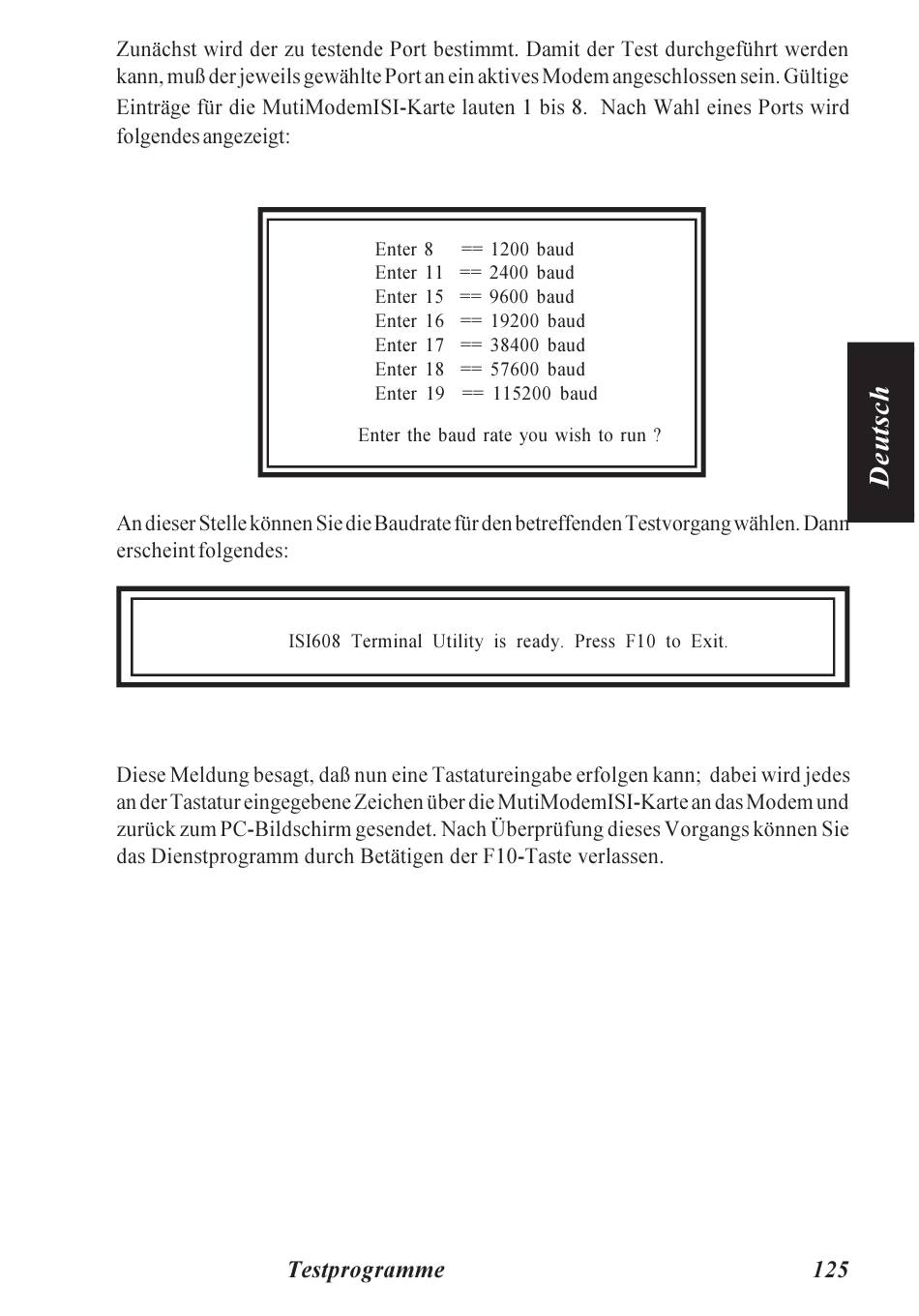 Zunächst wird der zu testende Port bestimmt. Damit der Test durchgeführt werden kann, muß der jeweils gewählte Port an ein aktives Modem angeschlossen sein. Gültige Einträge für die MutiModemISI-Karte lauten 1 bis 8. Nach Wahl eines Ports wird folgendes angezeigt:

Enter 8 == 1200 baud
Enter 11 == 2400 baud
Enter 15 == 9600 baud
Enter 16 == 19200 baud
Enter 17 == 38400 baud
Enter 18 == 57600 baud
Enter 19 == 115200 baud

Enter the baud rate you wish to run ?

Deutsch

An dieser Stelle können Sie die Baudrate für den betreffenden Testvorgang wählen. Dann erscheint folgendes:

ISI608 Terminal Utility is ready. Press F10 to Exit.

Diese Meldung besagt, daß nun eine Tastatureingabe erfolgen kann; dabei wird jedes an der Tastatur eingegebene Zeichen über die MutiModemISI-Karte an das Modem und zurück zum PC-Bildschirm gesendet. Nach Überprüfung dieses Vorgangs können Sie das Dienstprogramm durch Betätigen der F10-Taste verlassen.

Testprogramme 125